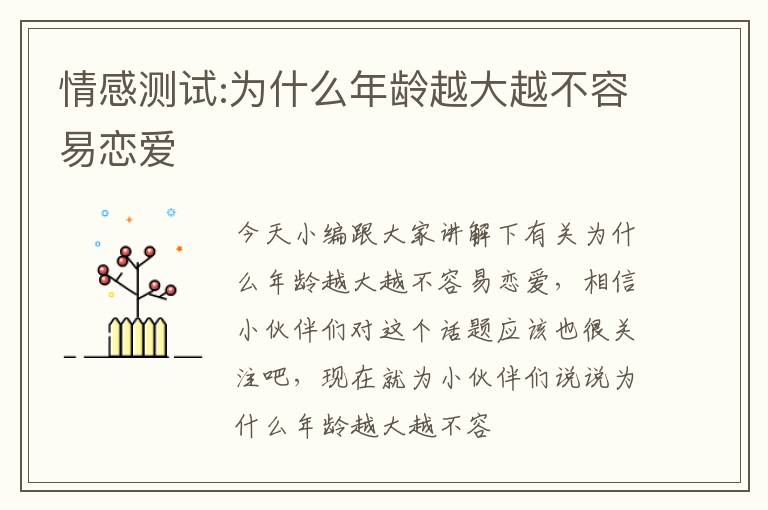 情感测试:为什么年龄越大越不容易恋爱

今天小编跟大家讲解下有关为什么年龄越大越不容易恋爱，相信小伙伴们对这个话题应该也很关注吧，现在就为小伙伴们说说为什么年龄越大越不容